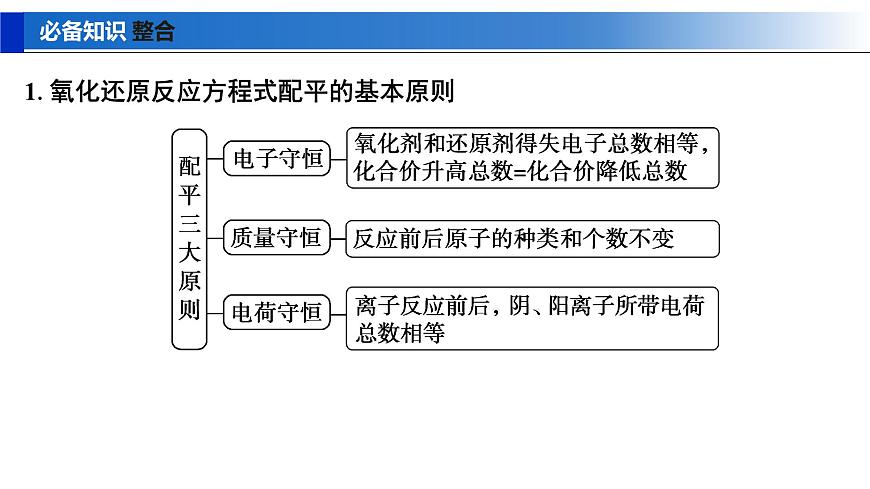 必备知识 整合

1. 氧化还原反应方程式配平的基本原则

配平三大原则

电子守恒

氧化剂和还原剂得失电子总数相等，化合价升高总数=化合价降低总数

质量守恒

反应前后原子的种类和个数不变

电荷守恒

离子反应前后，阴、阳离子所带电荷总数相等